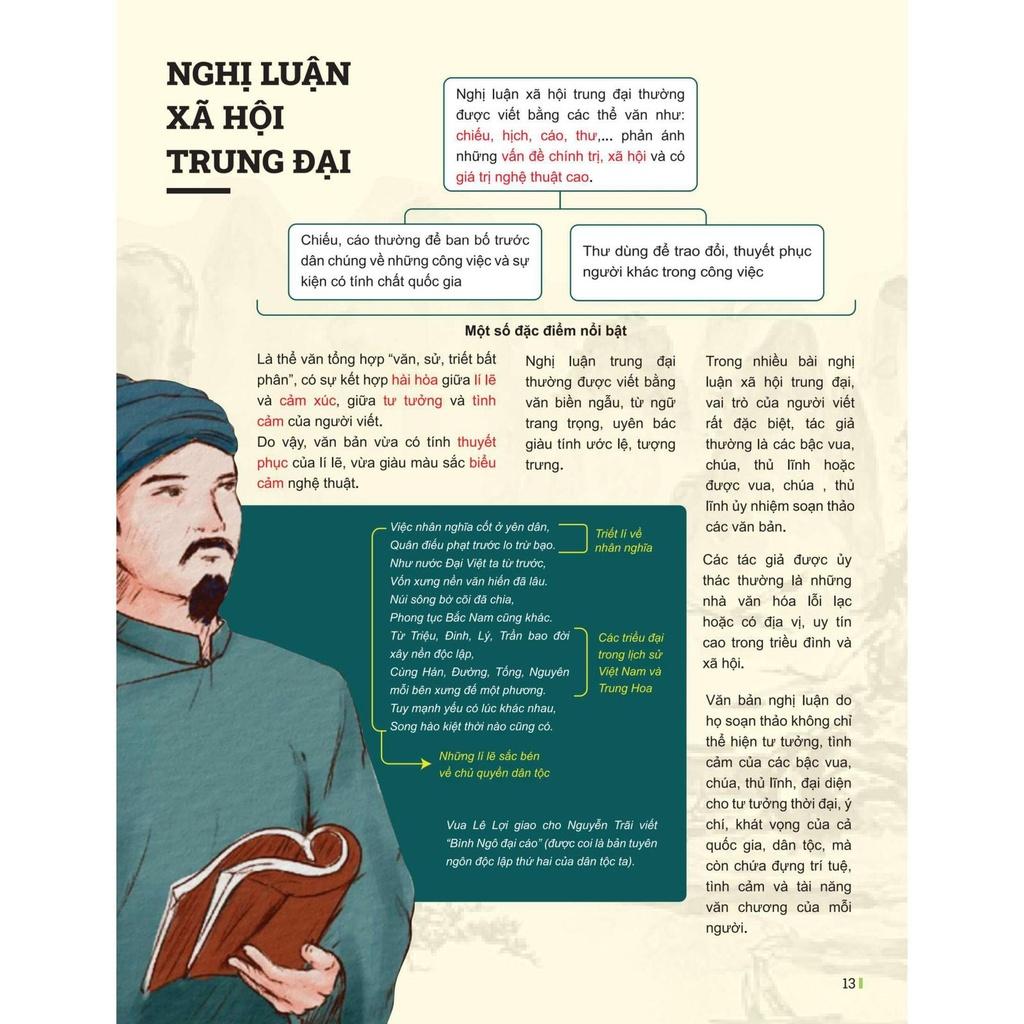 NGHỊ LUẬN XÃ HỘI TRUNG ĐẠI

Nghị luận xã hội trung đại thường được viết bằng các thể văn như: chiếu, hịch, cáo, thư,... phản ánh những vấn đề chính trị, xã hội và có giá trị nghệ thuật cao.

Chiếu, cáo thường để ban bố trước dân chúng về những công việc và sự kiện có tính chất quốc gia

Thư dùng để trao đổi, thuyết phục người khác trong công việc

Một số đặc điểm nổi bật

Là thể văn tổng hợp "văn, sử, triết bất phân", có sự kết hợp hài hòa giữa lí lẽ và cảm xúc, giữa tư tưởng và tình cảm của người viết.
Do vậy, văn bản vừa có tính thuyết phục của lí lẽ, vừa giàu màu sắc biểu cảm nghệ thuật.

Nghị luận trung đại thường được viết bằng văn biền ngẫu, từ ngữ trang trọng, uyên bác giàu tính ước lệ, tượng trưng.

Trong nhiều bài nghị luận xã hội trung đại, vai trò của người viết rất đặc biệt, tác giả thường là các bậc vua, chúa, thủ lĩnh hoặc được vua, chúa , thủ lĩnh ủy nhiệm soạn thảo các văn bản.

Các tác giả được ủy thác thường là những nhà văn hóa lỗi lạc hoặc có địa vị, uy tín cao trong triều đình và xã hội.

Văn bản nghị luận do họ soạn thảo không chỉ thể hiện tư tưởng, tình cảm của các bậc vua, chúa, thủ lĩnh, đại diện cho tư tưởng thời đại, ý chí, khát vọng của cả quốc gia, dân tộc, mà còn chứa đựng trí tuệ, tình cảm và tài năng văn chương của mỗi người.

Việc nhân nghĩa cốt ở yên dân,
Quân điếu phạt trước lo trừ bạo.
Như nước Đại Việt ta từ trước,
Vốn xưng nền văn hiến đã lâu.
Núi sông bờ cõi đã chia,
Phong tục Bắc Nam cũng khác.
Từ Triệu, Đinh, Lý, Trần bao đời xây nền độc lập,
Cùng Hán, Đường, Tống, Nguyên mỗi bên xưng đế một phương.
Tuy mạnh yếu có lúc khác nhau,
Song hào kiệt thời nào cũng có.

Triết lí về nhân nghĩa

Các triều đại trong lịch sử Việt Nam và Trung Hoa

Những lí lẽ sắc bén về chủ quyền dân tộc

Vua Lê Lợi giao cho Nguyễn Trãi viết "Bình Ngô đại cáo" (được coi là bản tuyên ngôn độc lập thứ hai của dân tộc ta).

13